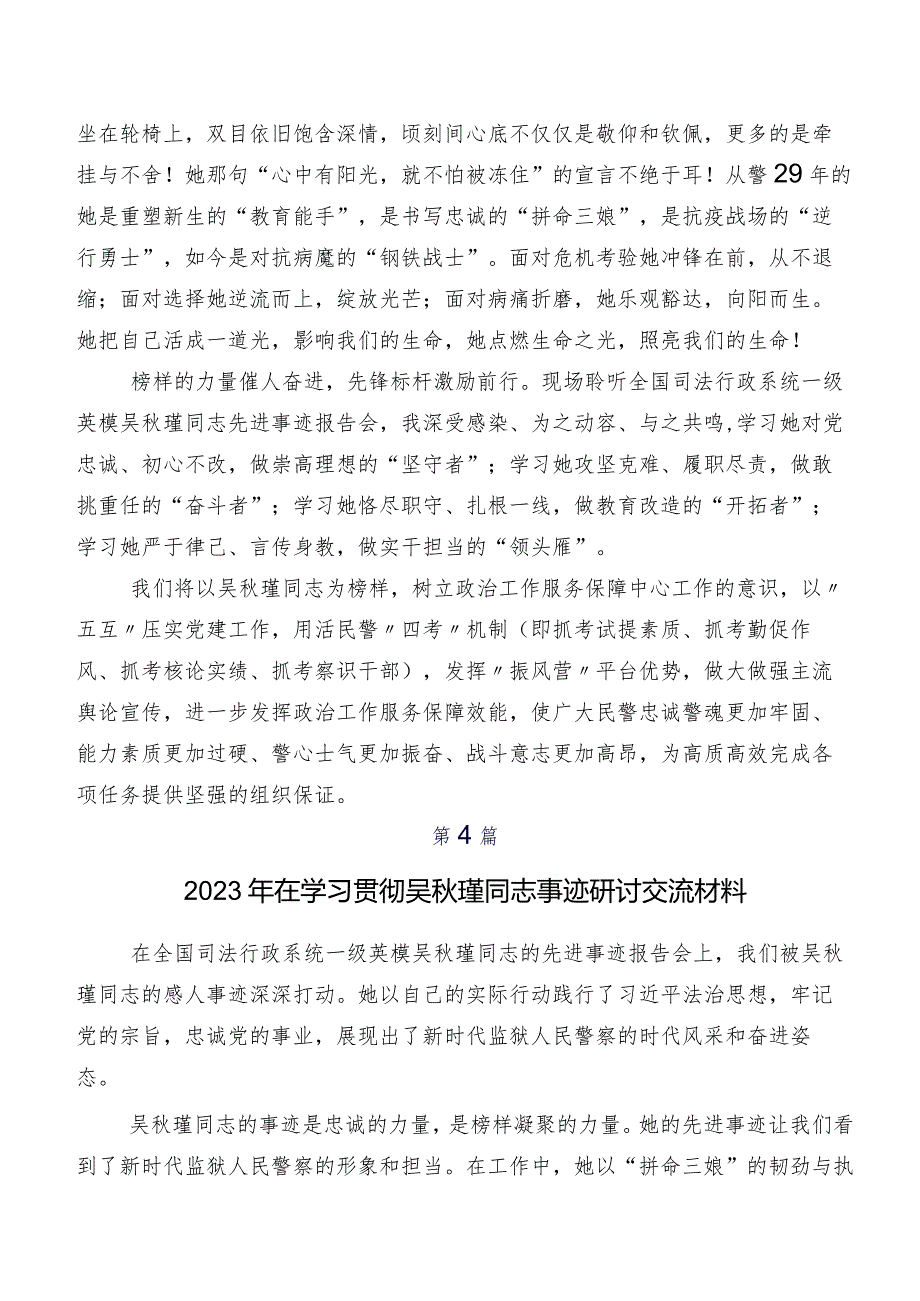 坐在轮椅上，双目依旧饱含深情，顷刻间心底不仅仅是敬仰和钦佩，更多的是牵挂与不舍！她那句“心中有阳光，就不怕被冻住”的宣言不绝于耳！从警29年的她是重塑新生的“教育能手”，是书写忠诚的“拼命三娘”，是抗疫战场的“逆行勇士”，如今是对抗病魔的“钢铁战士”。面对危机考验她冲锋在前，从不退缩；面对选择她逆流而上，绽放光芒；面对病痛折磨，她乐观豁达，向阳而生。她把自己活成一道光，影响我们的生命，她点燃生命之光，照亮我们的生命！

榜样的力量催人奋进，先锋标杆激励前行。现场聆听全国司法行政系统一级英模吴秋瑾同志先进事迹报告会，我深受感染、为之动容、与之共鸣,学习她对党忠诚、初心不改，做崇高理想的“坚守者”；学习她攻坚克难、履职尽责，做敢挑重任的“奋斗者”；学习她恪尽职守、扎根一线，做教育改造的“开拓者”；学习她严于律己、言传身教，做实干担当的“领头雁”。

我们将以吴秋瑾同志为榜样，树立政治工作服务保障中心工作的意识，以〃五互〃压实党建工作，用活民警〃四考〃机制（即抓考试提素质、抓考勤促作风、抓考核论实绩、抓考察识干部），发挥〃振风营〃平台优势，做大做强主流舆论宣传，进一步发挥政治工作服务保障效能，使广大民警忠诚警魂更加牢固、能力素质更加过硬、警心士气更加振奋、战斗意志更加高昂，为高质高效完成各项任务提供坚强的组织保证。

第4篇

2023年在学习贯彻吴秋瑾同志事迹研讨交流材料

在全国司法行政系统一级英模吴秋瑾同志的先进事迹报告会上，我们被吴秋瑾同志的感人事迹深深打动。她以自己的实际行动践行了习近平法治思想，牢记党的宗旨，忠诚党的事业，展现出了新时代监狱人民警察的时代风采和奋进姿态。

吴秋瑾同志的事迹是忠诚的力量，是榜样凝聚的力量。她的先进事迹让我们看到了新时代监狱人民警察的形象和担当。在工作中，她以“拼命三娘”的韧劲与执